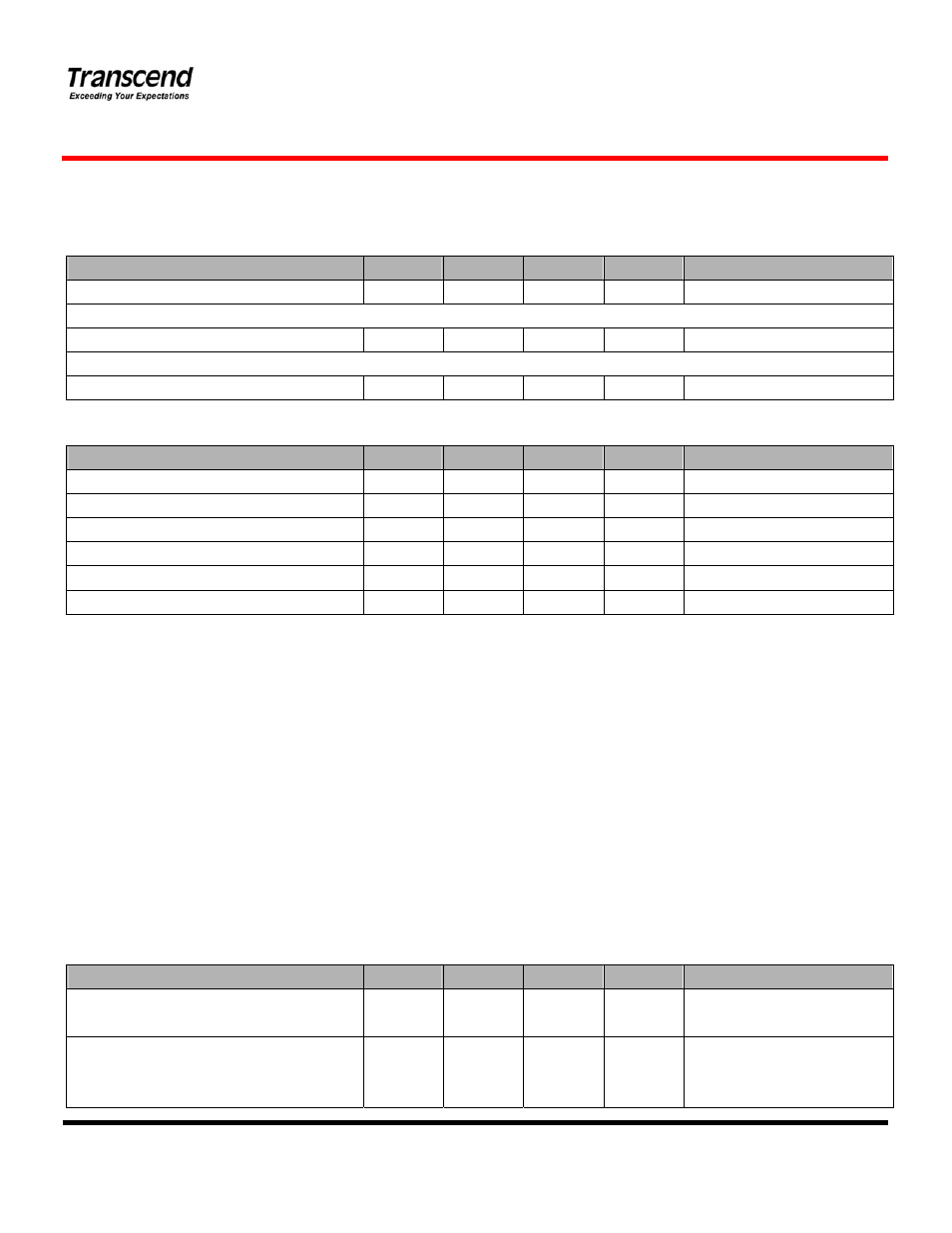 Transcend
Exceeding Your Expectations